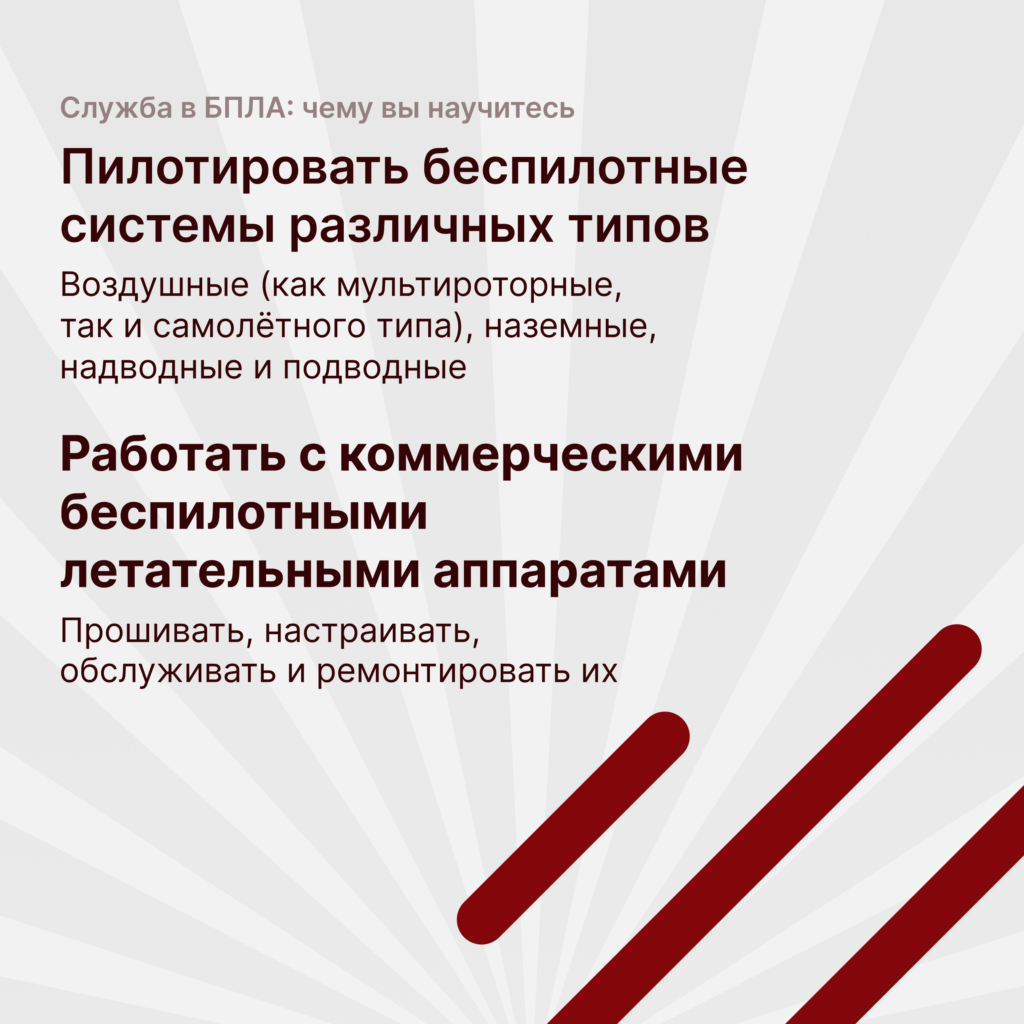 Служба в БПЛА: чему вы научитесь

Пилотировать беспилотные системы различных типов

Воздушные (как мультироторные, так и самолётного типа), наземные, надводные и подводные

Работать с коммерческими беспилотными летательными аппаратами

Прошивать, настраивать, обслуживать и ремонтировать их